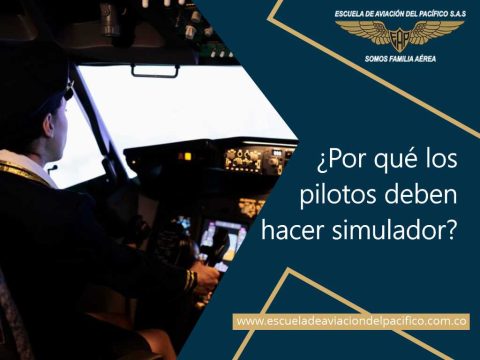 ESCUELA DE AVIACIÓN DEL PACÍFICO S.A.S

EAP

SOMOS FAMILIA AÉREA

¿Por qué los pilotos deben hacer simulador?

www.escueladeaviaciondelpacifico.com.co